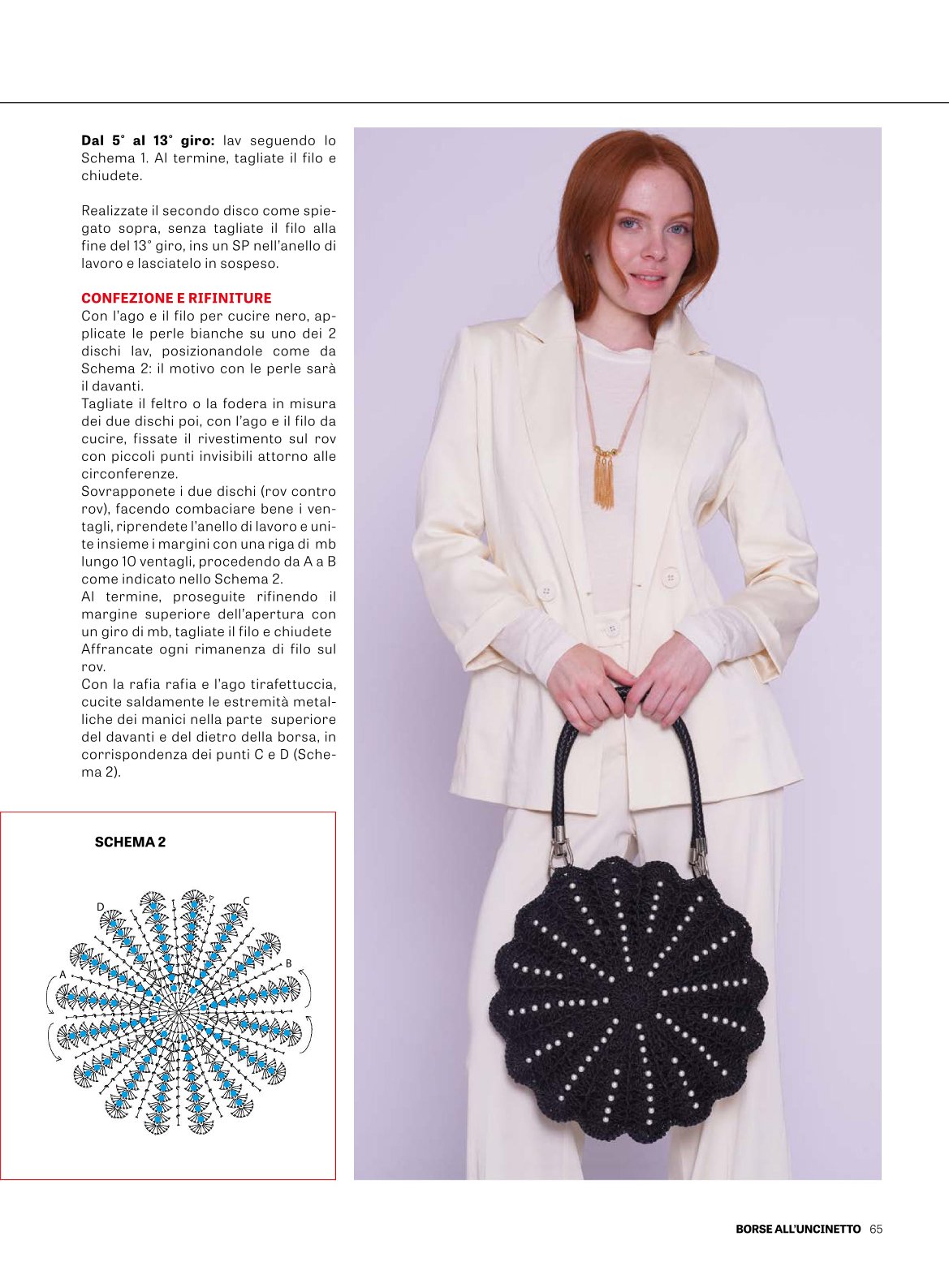 Dal 5° al 13° giro: lav seguendo lo Schema 1. Al termine, tagliate il filo e chiudete.

Realizzate il secondo disco come spiegato sopra, senza tagliate il filo alla fine del 13° giro, ins un SP nell'anello di lavoro e lasciatelo in sospeso.

CONFEZIONE E RIFINITURE
Con l'ago e il filo per cucire nero, applicate le perle bianche su uno dei 2 dischi lav, posizionandole come da Schema 2: il motivo con le perle sarà il davanti.
Tagliate il feltro o la fodera in misura dei due dischi poi, con l'ago e il filo da cucire, fissate il rivestimento sul rov con piccoli punti invisibili attorno alle circonferenze.
Sovrapponete i due dischi (rov contro rov), facendo combaciare bene i ventagli, riprendete l'anello di lavoro e unite insieme i margini con una riga di mb lungo 10 ventagli, procedendo da A a B come indicato nello Schema 2.
Al termine, proseguite rifinendo il margine superiore dell'apertura con un giro di mb, tagliate il filo e chiudete
Affrancate ogni rimanenza di filo sul rov.
Con la rafia rafia e l'ago tirafettuccia, cucite saldamente le estremità metalliche dei manici nella parte superiore del davanti e del dietro della borsa, in corrispondenza dei punti C e D (Schema 2).

SCHEMA 2

D
C
A
B

BORSE ALL'UNCINETTO 65